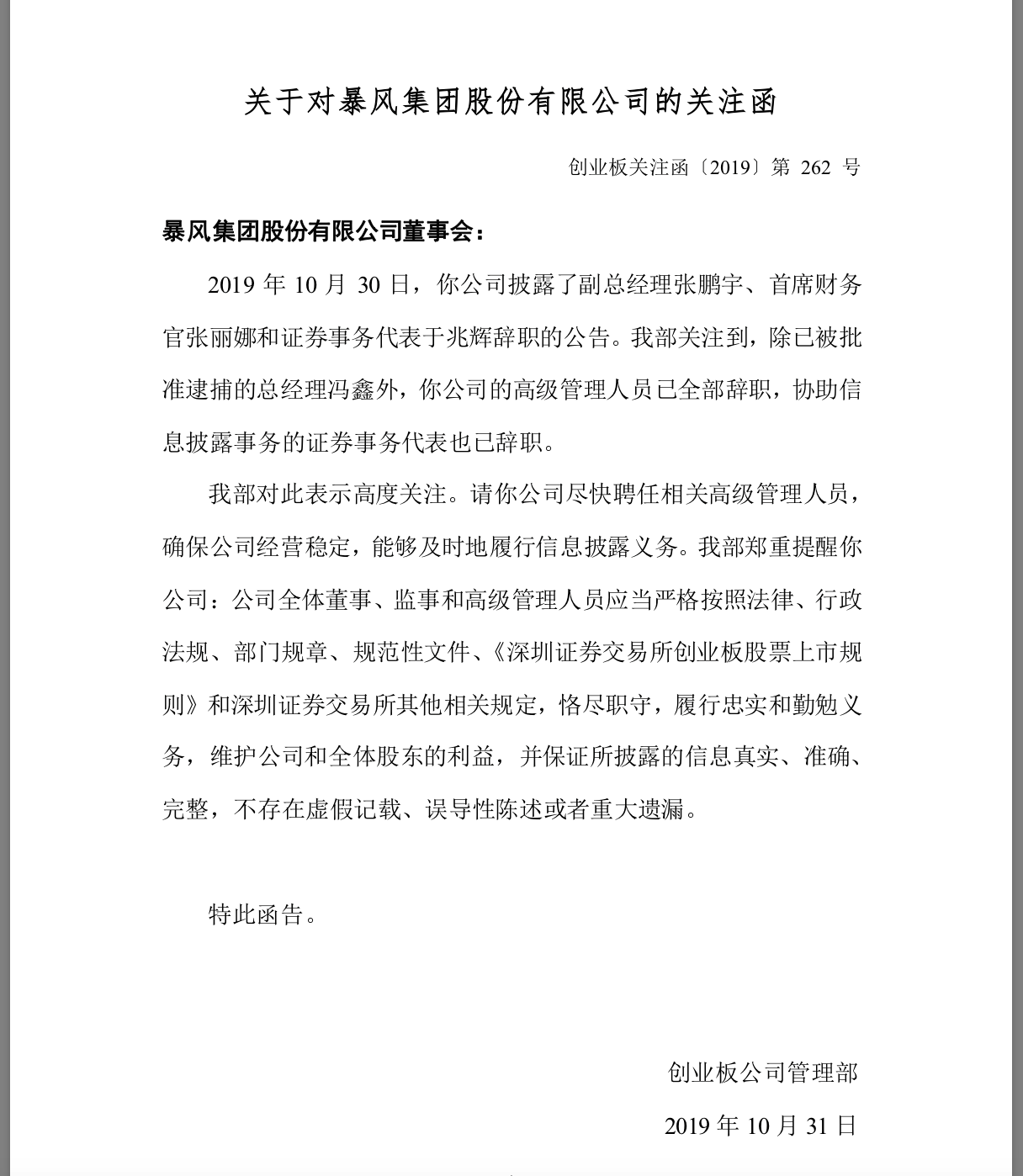 关于对暴风集团股份有限公司的关注函

创业板关注函〔2019〕第 262 号

暴风集团股份有限公司董事会：

2019 年 10 月 30 日，你公司披露了副总经理张鹏宇、首席财务官张丽娜和证券事务代表于兆辉辞职的公告。我部关注到，除已被批准逮捕的总经理冯鑫外，你公司的高级管理人员已全部辞职，协助信息披露事务的证券事务代表也已辞职。

我部对此表示高度关注。请你公司尽快聘任相关高级管理人员，确保公司经营稳定，能够及时地履行信息披露义务。我部郑重提醒你公司：公司全体董事、监事和高级管理人员应当严格按照法律、行政法规、部门规章、规范性文件、《深圳证券交易所创业板股票上市规则》和深圳证券交易所其他相关规定，恪尽职守，履行忠实和勤勉义务，维护公司和全体股东的利益，并保证所披露的信息真实、准确、完整，不存在虚假记载、误导性陈述或者重大遗漏。

特此函告。

创业板公司管理部

2019 年 10 月 31 日